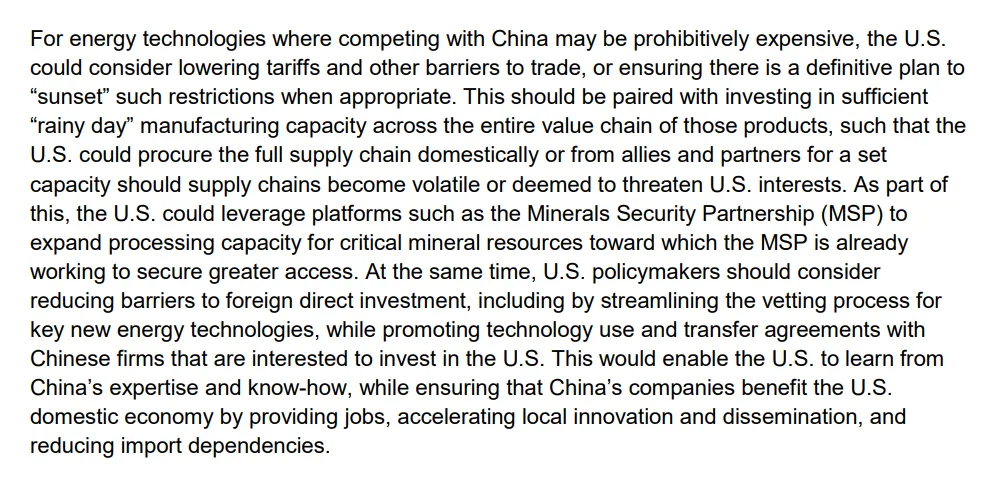 For energy technologies where competing with China may be prohibitively expensive, the U.S. could consider lowering tariffs and other barriers to trade, or ensuring there is a definitive plan to “sunset” such restrictions when appropriate. This should be paired with investing in sufficient “rainy day” manufacturing capacity across the entire value chain of those products, such that the U.S. could procure the full supply chain domestically or from allies and partners for a set capacity should supply chains become volatile or deemed to threaten U.S. interests. As part of this, the U.S. could leverage platforms such as the Minerals Security Partnership (MSP) to expand processing capacity for critical mineral resources toward which the MSP is already working to secure greater access. At the same time, U.S. policymakers should consider reducing barriers to foreign direct investment, including by streamlining the vetting process for key new energy technologies, while promoting technology use and transfer agreements with Chinese firms that are interested to invest in the U.S. This would enable the U.S. to learn from China’s expertise and know-how, while ensuring that China’s companies benefit the U.S. domestic economy by providing jobs, accelerating local innovation and dissemination, and reducing import dependencies.